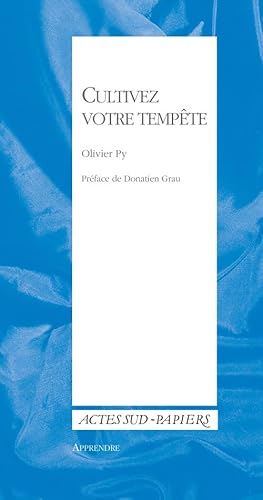 CULTIVEZ VOTRE TEMPÊTE

Olivier Py

Préface de Donatien Grau

ACTES SUD - PAPIERS

APPRENDRE